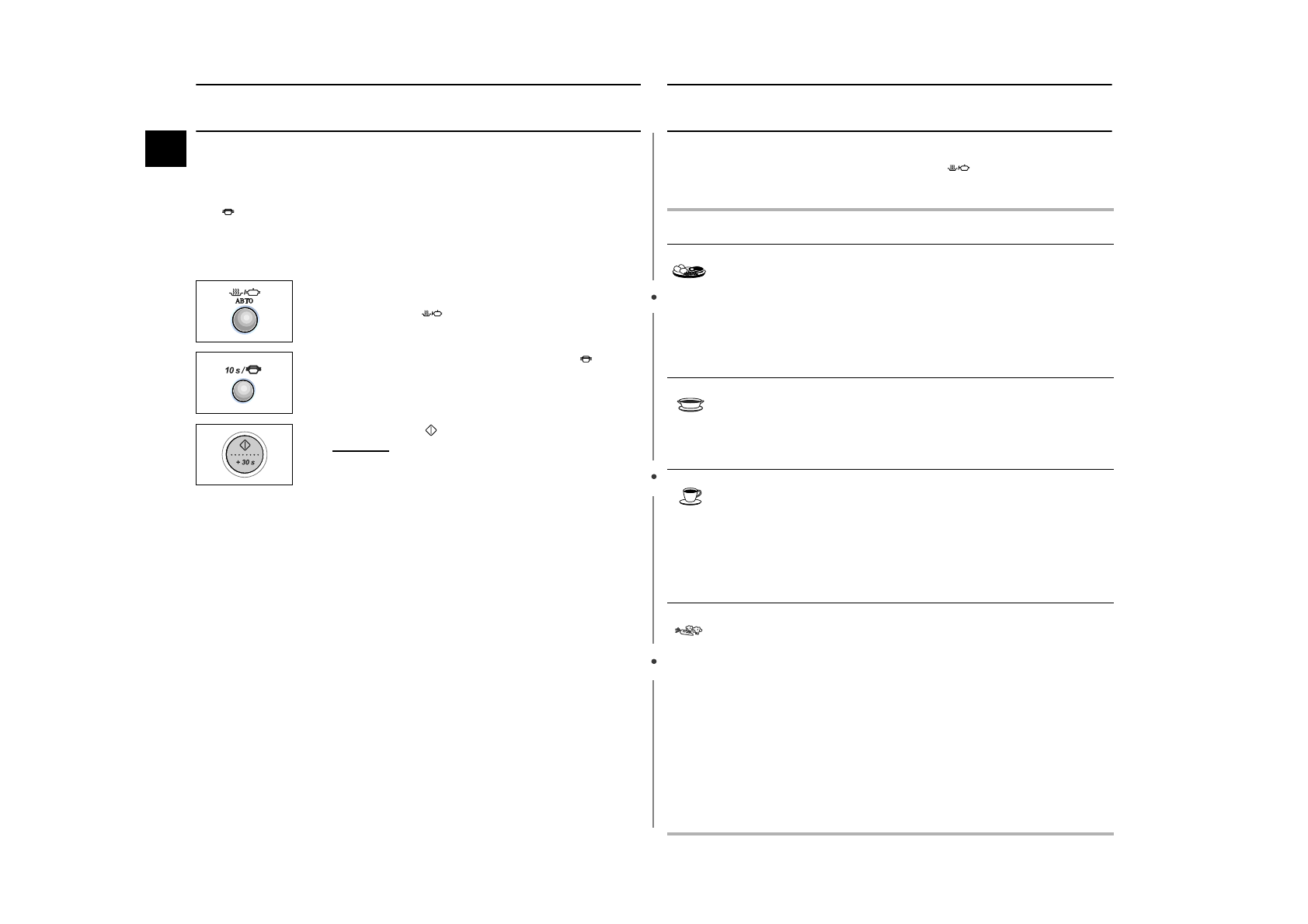 АВТО

10 s /

+ 30 s